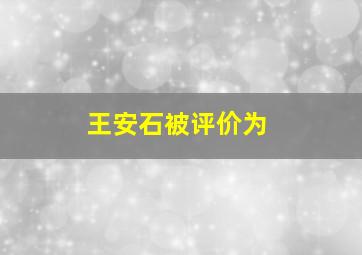 王安石被评价为